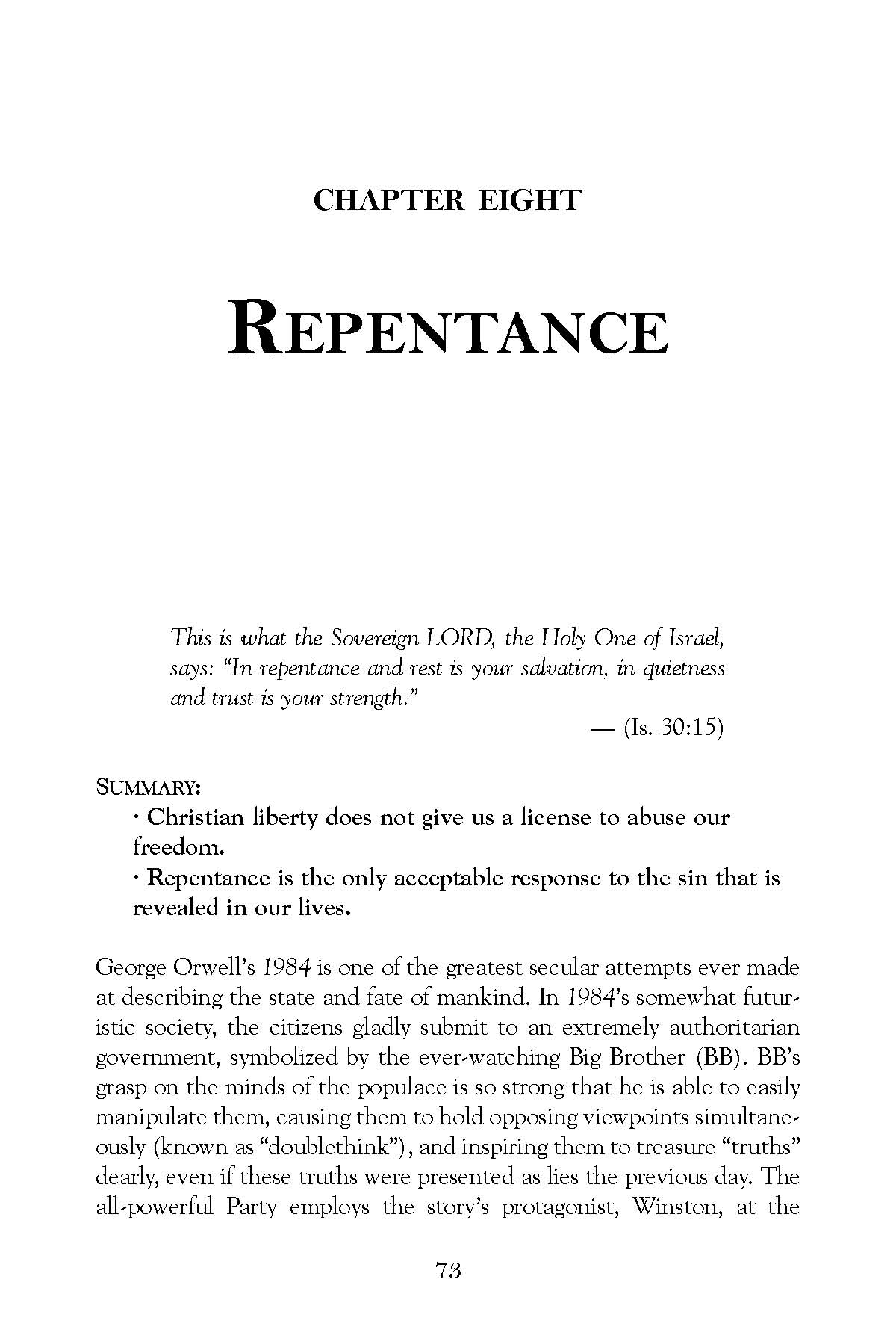 CHAPTER EIGHT

REPENTANCE

This is what the Sovereign LORD, the Holy One of Israel, says: "In repentance and rest is your salvation, in quietness and trust is your strength."

— (Is. 30:15)

SUMMARY:

· Christian liberty does not give us a license to abuse our freedom.

· Repentance is the only acceptable response to the sin that is revealed in our lives.

George Orwell's 1984 is one of the greatest secular attempts ever made at describing the state and fate of mankind. In 1984's somewhat futuristic society, the citizens gladly submit to an extremely authoritarian government, symbolized by the ever-watching Big Brother (BB). BB's grasp on the minds of the populace is so strong that he is able to easily manipulate them, causing them to hold opposing viewpoints simultaneously (known as "doublethink"), and inspiring them to treasure "truths" dearly, even if these truths were presented as lies the previous day. The all-powerful Party employs the story's protagonist, Winston, at the

73